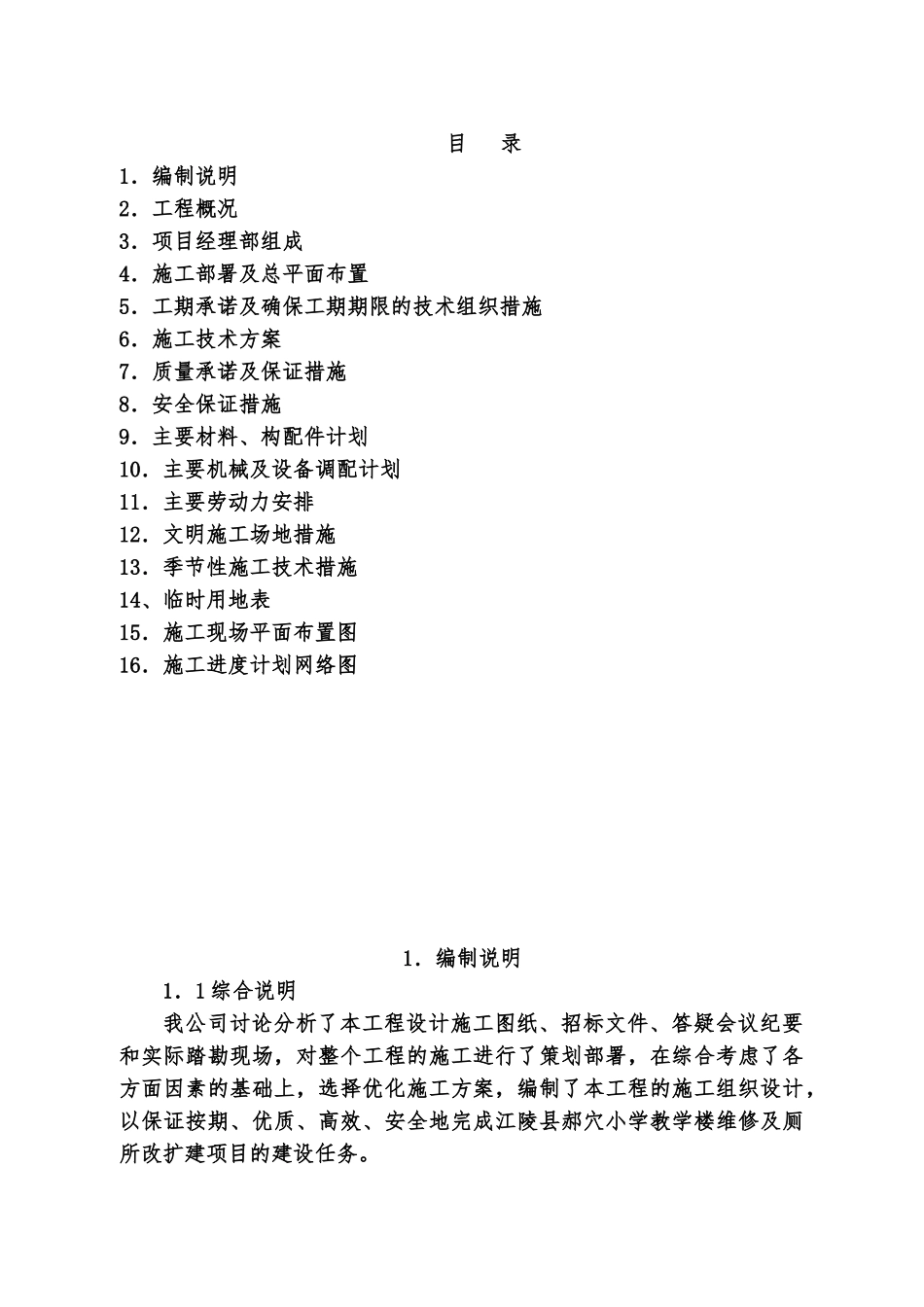 目　录

1．编制说明
2．工程概况
3．项目经理部组成
4．施工部署及总平面布置
5．工期承诺及确保工期期限的技术组织措施
6．施工技术方案
7．质量承诺及保证措施
8．安全保证措施
9．主要材料、构配件计划
10．主要机械及设备调配计划
11．主要劳动力安排
12．文明施工场地措施
13．季节性施工技术措施
14、临时用地表
15．施工现场平面布置图
16．施工进度计划网络图

1．编制说明

1．1综合说明

我公司讨论分析了本工程设计施工图纸、招标文件、答疑会议纪要和实际踏勘现场，对整个工程的施工进行了策划部署，在综合考虑了各方面因素的基础上，选择优化施工方案，编制了本工程的施工组织设计，以保证按期、优质、高效、安全地完成江陵县郝穴小学教学楼维修及厕所改扩建项目的建设任务。